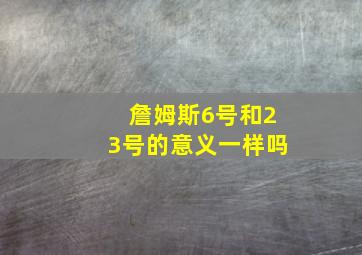 詹姆斯6号和23号的意义一样吗